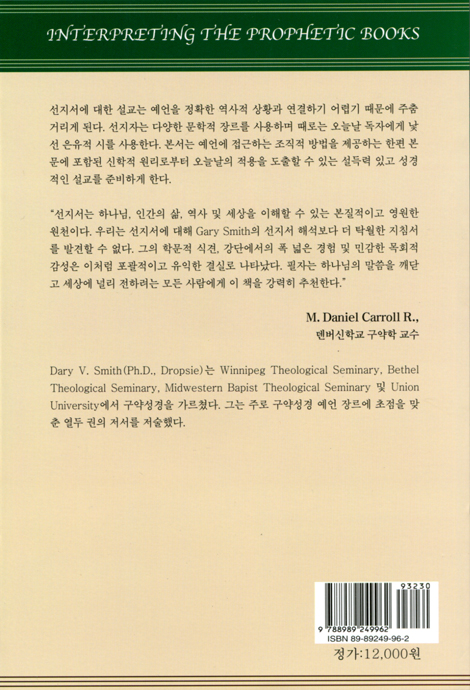 INTERPRETING THE PROPHETIC BOOKS

선지서에 대한 설교는 예언을 정확한 역사적 상황과 연결하기 어렵기 때문에 주춤거리게 된다. 선지자는 다양한 문학적 장르를 사용하며 때로는 오늘날 독자에게 낯선 은유적 시를 사용한다. 본서는 예언에 접근하는 조직적 방법을 제공하는 한편 본문에 포함된 신학적 원리로부터 오늘날의 적용을 도출할 수 있는 설득력 있고 성경적인 설교를 준비하게 한다.

"선지서는 하나님, 인간의 삶, 역사 및 세상을 이해할 수 있는 본질적이고 영원한 원천이다. 우리는 선지서에 대해 Gary Smith의 선지서 해석보다 더 탁월한 지침서를 발견할 수 없다. 그의 학문적 식견, 강단에서의 폭 넓은 경험 및 민감한 목회적 감성은 이처럼 포괄적이고 유익한 결실로 나타났다. 필자는 하나님의 말씀을 깨닫고 세상에 널리 전하려는 모든 사람에게 이 책을 강력히 추천한다."

M. Daniel Carroll R.,
덴버신학교 구약학 교수

Dary V. Smith(Ph.D., Dropsie)는 Winnipeg Theological Seminary, Bethel Theological Seminary, Midwestern Bapist Theological Seminary 및 Union University에서 구약성경을 가르쳤다. 그는 주로 구약성경 예언 장르에 초점을 맞춘 열두 권의 저서를 저술했다.

93230
9 788989 249962
ISBN 89-89249-96-2
정가:12,000원